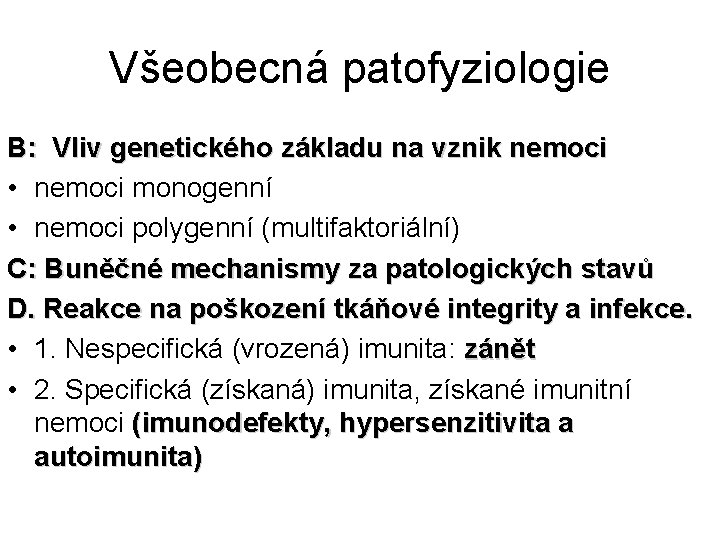 Všeobecná patofyziologie

B: Vliv genetického základu na vznik nemoci

• nemoci monogenní

• nemoci polygenní (multifaktoriální)

C: Buněčné mechanismy za patologických stavů

D. Reakce na poškození tkáňové integrity a infekce.

• 1. Nespecifická (vrozená) imunita: zánět

• 2. Specifická (získaná) imunita, získané imunitní nemoci (imunodefekty, hypersenzitivita a autoimunita)